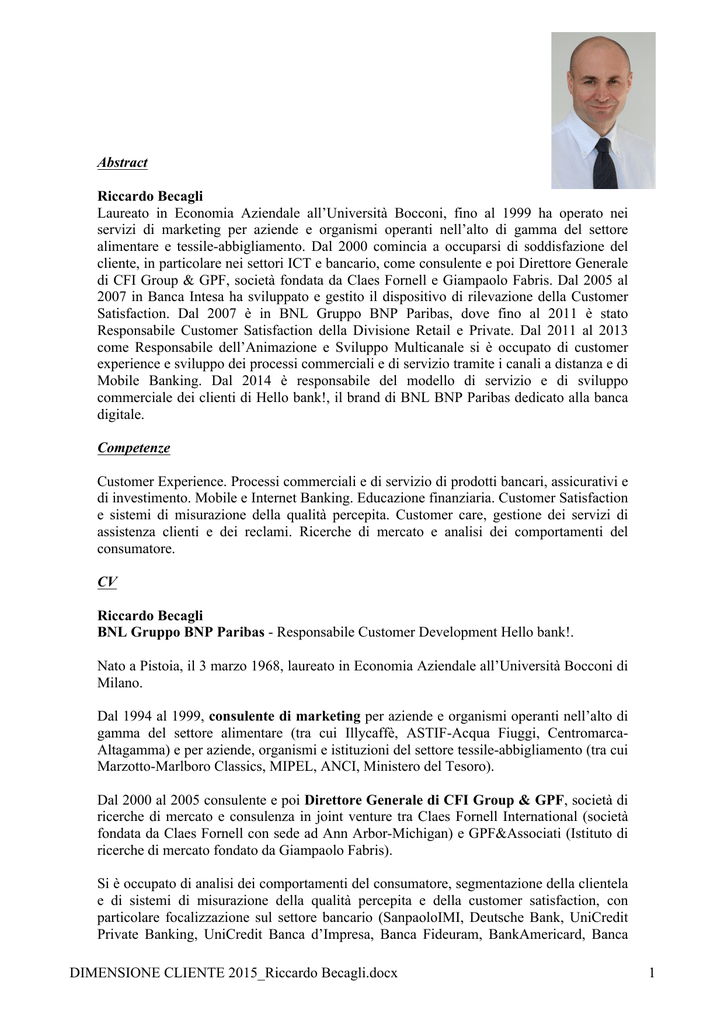 Abstract

Riccardo Becagli
Laureato in Economia Aziendale all'Università Bocconi, fino al 1999 ha operato nei servizi di marketing per aziende e organismi operanti nell'alto di gamma del settore alimentare e tessile-abbigliamento. Dal 2000 comincia a occuparsi di soddisfazione del cliente, in particolare nei settori ICT e bancario, come consulente e poi Direttore Generale di CFI Group & GPF, società fondata da Claes Fornell e Giampaolo Fabris. Dal 2005 al 2007 in Banca Intesa ha sviluppato e gestito il dispositivo di rilevazione della Customer Satisfaction. Dal 2007 è in BNL Gruppo BNP Paribas, dove fino al 2011 è stato Responsabile Customer Satisfaction della Divisione Retail e Private. Dal 2011 al 2013 come Responsabile dell'Animazione e Sviluppo Multicanale si è occupato di customer experience e sviluppo dei processi commerciali e di servizio tramite i canali a distanza e di Mobile Banking. Dal 2014 è responsabile del modello di servizio e di sviluppo commerciale dei clienti di Hello bank!, il brand di BNL BNP Paribas dedicato alla banca digitale.

Competenze

Customer Experience. Processi commerciali e di servizio di prodotti bancari, assicurativi e di investimento. Mobile e Internet Banking. Educazione finanziaria. Customer Satisfaction e sistemi di misurazione della qualità percepita. Customer care, gestione dei servizi di assistenza clienti e dei reclami. Ricerche di mercato e analisi dei comportamenti del consumatore.

CV

Riccardo Becagli
BNL Gruppo BNP Paribas - Responsabile Customer Development Hello bank!.

Nato a Pistoia, il 3 marzo 1968, laureato in Economia Aziendale all'Università Bocconi di Milano.

Dal 1994 al 1999, consulente di marketing per aziende e organismi operanti nell'alto di gamma del settore alimentare (tra cui Illycaffè, ASTIF-Acqua Fiuggi, Centromarca-Altagamma) e per aziende, organismi e istituzioni del settore tessile-abbigliamento (tra cui Marzotto-Marlboro Classics, MIPEL, ANCI, Ministero del Tesoro).

Dal 2000 al 2005 consulente e poi Direttore Generale di CFI Group & GPF, società di ricerche di mercato e consulenza in joint venture tra Claes Fornell International (società fondata da Claes Fornell con sede ad Ann Arbor-Michigan) e GPF&Associati (Istituto di ricerche di mercato fondato da Giampaolo Fabris).

Si è occupato di analisi dei comportamenti del consumatore, segmentazione della clientela e di sistemi di misurazione della qualità percepita e della customer satisfaction, con particolare focalizzazione sul settore bancario (SanpaoloIMI, Deutsche Bank, UniCredit Private Banking, UniCredit Banca d'Impresa, Banca Fideuram, BankAmericard, Banca

DIMENSIONE CLIENTE 2015_Riccardo Becagli.docx 1